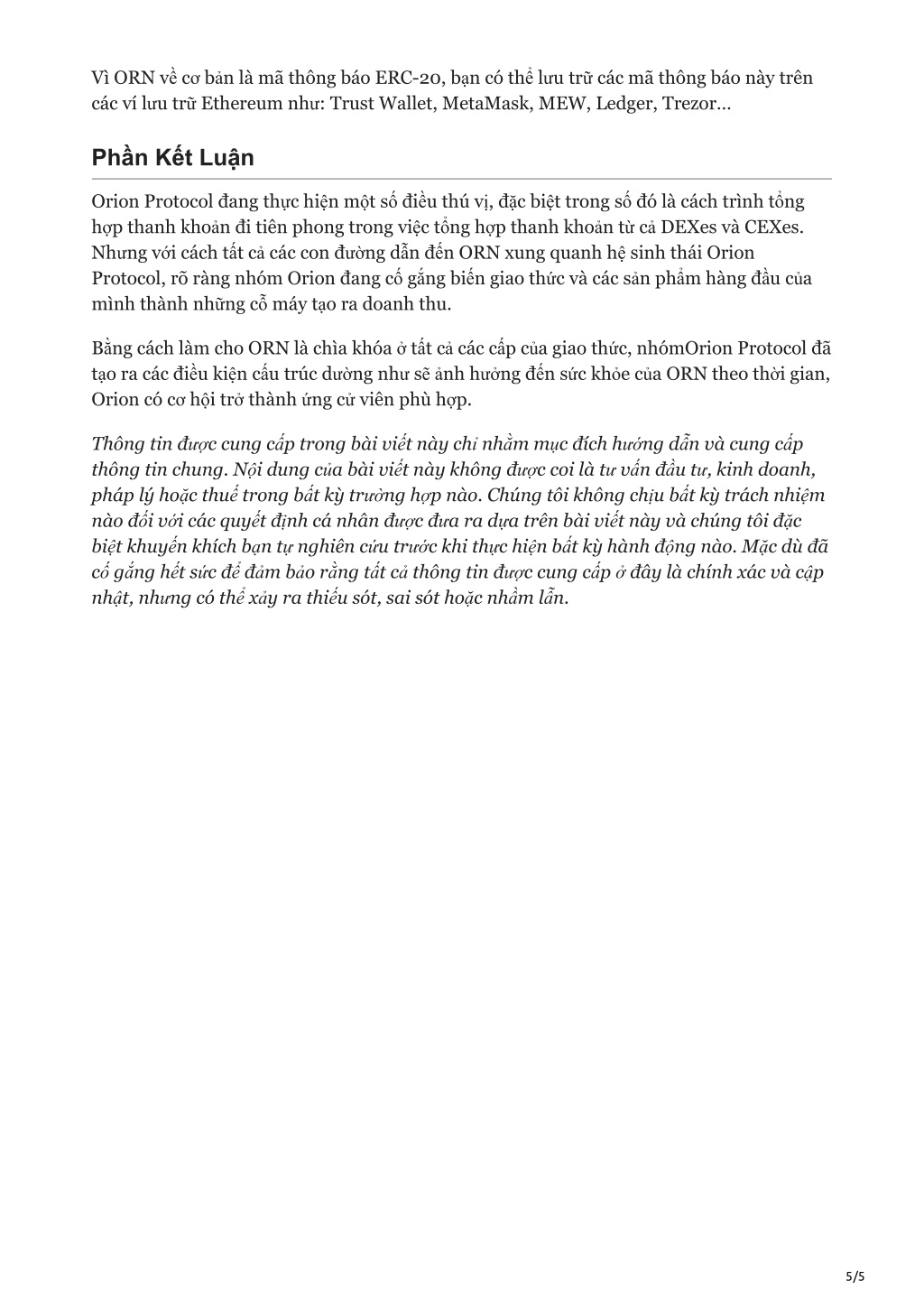 Vì ORN về cơ bản là mã thông báo ERC-20, bạn có thể lưu trữ các mã thông báo này trên các ví lưu trữ Ethereum như: Trust Wallet, MetaMask, MEW, Ledger, Trezor…

Phần Kết Luận

Orion Protocol đang thực hiện một số điều thú vị, đặc biệt trong số đó là cách trình tổng hợp thanh khoản đi tiên phong trong việc tổng hợp thanh khoản từ cả DEXes và CEXes. Nhưng với cách tất cả các con đường dẫn đến ORN xung quanh hệ sinh thái Orion Protocol, rõ ràng nhóm Orion đang cố gắng biến giao thức và các sản phẩm hàng đầu của mình thành những cỗ máy tạo ra doanh thu.

Bằng cách làm cho ORN là chìa khóa ở tất cả các cấp của giao thức, nhómOrion Protocol đã tạo ra các điều kiện cấu trúc dường như sẽ ảnh hưởng đến sức khỏe của ORN theo thời gian, Orion có cơ hội trở thành ứng cử viên phù hợp.

Thông tin được cung cấp trong bài viết này chỉ nhằm mục đích hướng dẫn và cung cấp thông tin chung. Nội dung của bài viết này không được coi là tư vấn đầu tư, kinh doanh, pháp lý hoặc thuế trong bất kỳ trường hợp nào. Chúng tôi không chịu bất kỳ trách nhiệm nào đối với các quyết định cá nhân được đưa ra dựa trên bài viết này và chúng tôi đặc biệt khuyến khích bạn tự nghiên cứu trước khi thực hiện bất kỳ hành động nào. Mặc dù đã cố gắng hết sức để đảm bảo rằng tất cả thông tin được cung cấp ở đây là chính xác và cập nhật, nhưng có thể xảy ra thiếu sót, sai sót hoặc nhầm lẫn.

5/5